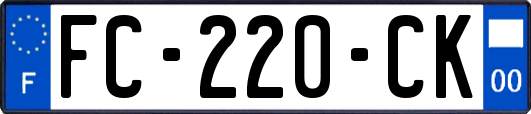 F
FC-220-CK
00